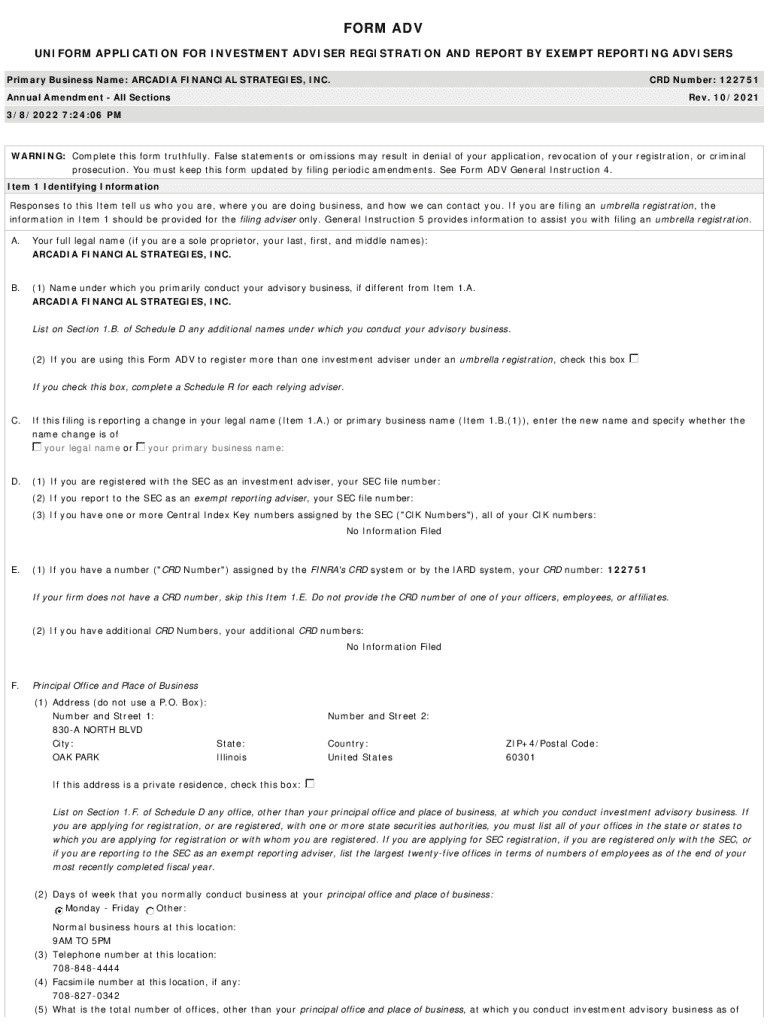 FORM ADV

UNIFORM APPLICATION FOR INVESTMENT ADVISER REGISTRATION AND REPORT BY EXEMPT REPORTING ADVISERS

Primary Business Name: ARCADIA FINANCIAL STRATEGIES, INC.
CRD Number: 122751

Annual Amendment - All Sections
Rev. 10/2021

3/8/2022 7:24:06 PM

WARNING: Complete this form truthfully. False statements or omissions may result in denial of your application, revocation of your registration, or criminal prosecution. You must keep this form updated by filing periodic amendments. See Form ADV General Instruction 4.

Item 1 Identifying Information

Responses to this Item tell us who you are, where you are doing business, and how we can contact you. If you are filing an umbrella registration, the information in Item 1 should be provided for the filing adviser only. General Instruction 5 provides information to assist you with filing an umbrella registration.

A. Your full legal name (if you are a sole proprietor, your last, first, and middle names):
ARCADIA FINANCIAL STRATEGIES, INC.

B. (1) Name under which you primarily conduct your advisory business, if different from Item 1.A.
ARCADIA FINANCIAL STRATEGIES, INC.

List on Section 1.B. of Schedule D any additional names under which you conduct your advisory business.

(2) If you are using this Form ADV to register more than one investment adviser under an umbrella registration, check this box

If you check this box, complete a Schedule R for each relying adviser.

C. If this filing is reporting a change in your legal name (Item 1.A.) or primary business name (Item 1.B.(1)), enter the new name and specify whether the name change is of
your legal name or your primary business name:

D. (1) If you are registered with the SEC as an investment adviser, your SEC file number:
(2) If you report to the SEC as an exempt reporting adviser, your SEC file number:
(3) If you have one or more Central Index Key numbers assigned by the SEC ("CIK Numbers"), all of your CIK numbers:
No Information Filed

E. (1) If you have a number ("CRD Number") assigned by the FINRA's CRD system or by the IARD system, your CRD number: 122751

If your firm does not have a CRD number, skip this Item 1.E. Do not provide the CRD number of one of your officers, employees, or affiliates.

(2) If you have additional CRD Numbers, your additional CRD numbers:
No Information Filed

F. Principal Office and Place of Business
(1) Address (do not use a P.O. Box):
Number and Street 1:
830-A NORTH BLVD
Number and Street 2:
City:
OAK PARK
State:
Illinois
Country:
United States
ZIP+4/Postal Code:
60301

If this address is a private residence, check this box:

List on Section 1.F. of Schedule D any office, other than your principal office and place of business, at which you conduct investment advisory business. If you are applying for registration, or are registered, with one or more state securities authorities, you must list all of your offices in the state or states to which you are applying for registration or with whom you are registered. If you are applying for SEC registration, if you are registered only with the SEC, or if you are reporting to the SEC as an exempt reporting adviser, list the largest twenty-five offices in terms of numbers of employees as of the end of your most recently completed fiscal year.

(2) Days of week that you normally conduct business at your principal office and place of business:
Monday - Friday Other:

Normal business hours at this location:
9AM TO 5PM
(3) Telephone number at this location:
708-848-4444
(4) Facsimile number at this location, if any:
708-827-0342
(5) What is the total number of offices, other than your principal office and place of business, at which you conduct investment advisory business as of